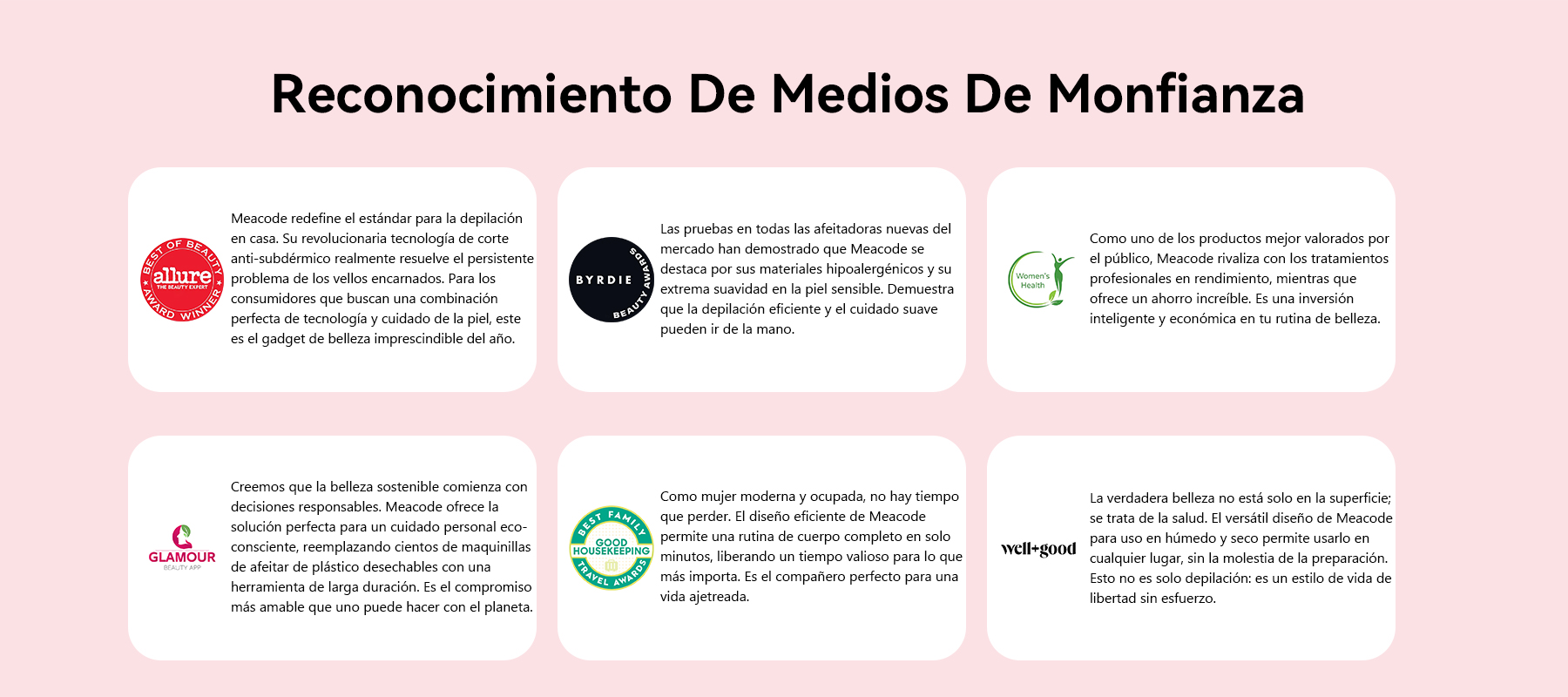 Reconocimiento De Medios De Monfianza

BEST OF BEAUTY
allure
THE BEAUTY EXPERT
AWARD WINNER

Meacode redefine el estándar para la depilación en casa. Su revolucionaria tecnología de corte anti-subdérmico realmente resuelve el persistente problema de los vellos encarnados. Para los consumidores que buscan una combinación perfecta de tecnología y cuidado de la piel, este es el gadget de belleza imprescindible del año.

BYRDIE
BEAUTY AWARDS

Las pruebas en todas las afeitadoras nuevas del mercado han demostrado que Meacode se destaca por sus materiales hipoalergénicos y su extrema suavidad en la piel sensible. Demuestra que la depilación eficiente y el cuidado suave pueden ir de la mano.

Women's Health

Como uno de los productos mejor valorados por el público, Meacode rivaliza con los tratamientos profesionales en rendimiento, mientras que ofrece un ahorro increíble. Es una inversión inteligente y económica en tu rutina de belleza.

GLAMOUR
BEAUTY APP

Creemos que la belleza sostenible comienza con decisiones responsables. Meacode ofrece la solución perfecta para un cuidado personal eco-consciente, reemplazando cientos de maquinillas de afeitar de plástico desechables con una herramienta de larga duración. Es el compromiso más amable que uno puede hacer con el planeta.

BEST FAMILY
GOOD HOUSEKEEPING
TRAVEL AWARDS

Como mujer moderna y ocupada, no hay tiempo que perder. El diseño eficiente de Meacode permite una rutina de cuerpo completo en solo minutos, liberando un tiempo valioso para lo que más importa. Es el compañero perfecto para una vida ajetreada.

well+good

La verdadera belleza no está solo en la superficie; se trata de la salud. El versátil diseño de Meacode para uso en húmedo y seco permite usarlo en cualquier lugar, sin la molestia de la preparación. Esto no es solo depilación: es un estilo de vida de libertad sin esfuerzo.